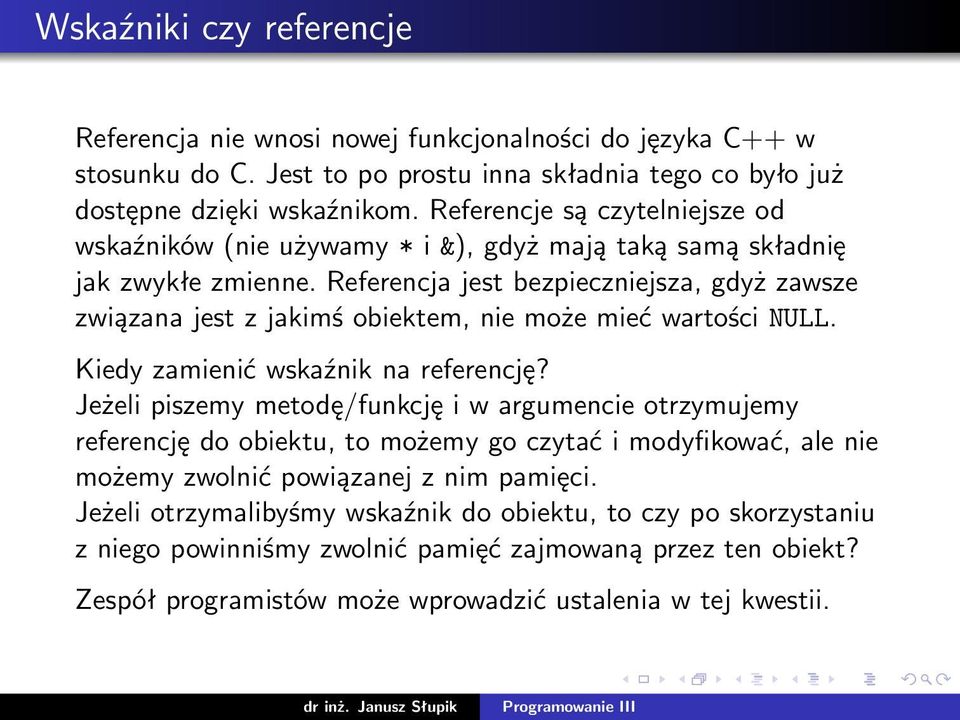 Wskaźniki czy referencje

Referencja nie wnosi nowej funkcjonalności do języka C++ w stosunku do C. Jest to po prostu inna składnia tego co było już dostępne dzięki wskaźnikom. Referencje są czytelniejsze od wskaźników (nie używamy * i &), gdyż mają taką samą składnię jak zwykłe zmienne. Referencja jest bezpieczniejsza, gdyż zawsze związana jest z jakimś obiektem, nie może mieć wartości NULL.

Kiedy zamienić wskaźnik na referencję?
Jeżeli piszemy metodę/funkcję i w argumencie otrzymujemy referencję do obiektu, to możemy go czytać i modyfikować, ale nie możemy zwolnić powiązanej z nim pamięci.
Jeżeli otrzymalibyśmy wskaźnik do obiektu, to czy po skorzystaniu z niego powinniśmy zwolnić pamięć zajmowaną przez ten obiekt?

Zespół programistów może wprowadzić ustalenia w tej kwestii.

dr inż. Janusz Słupik Programowanie III